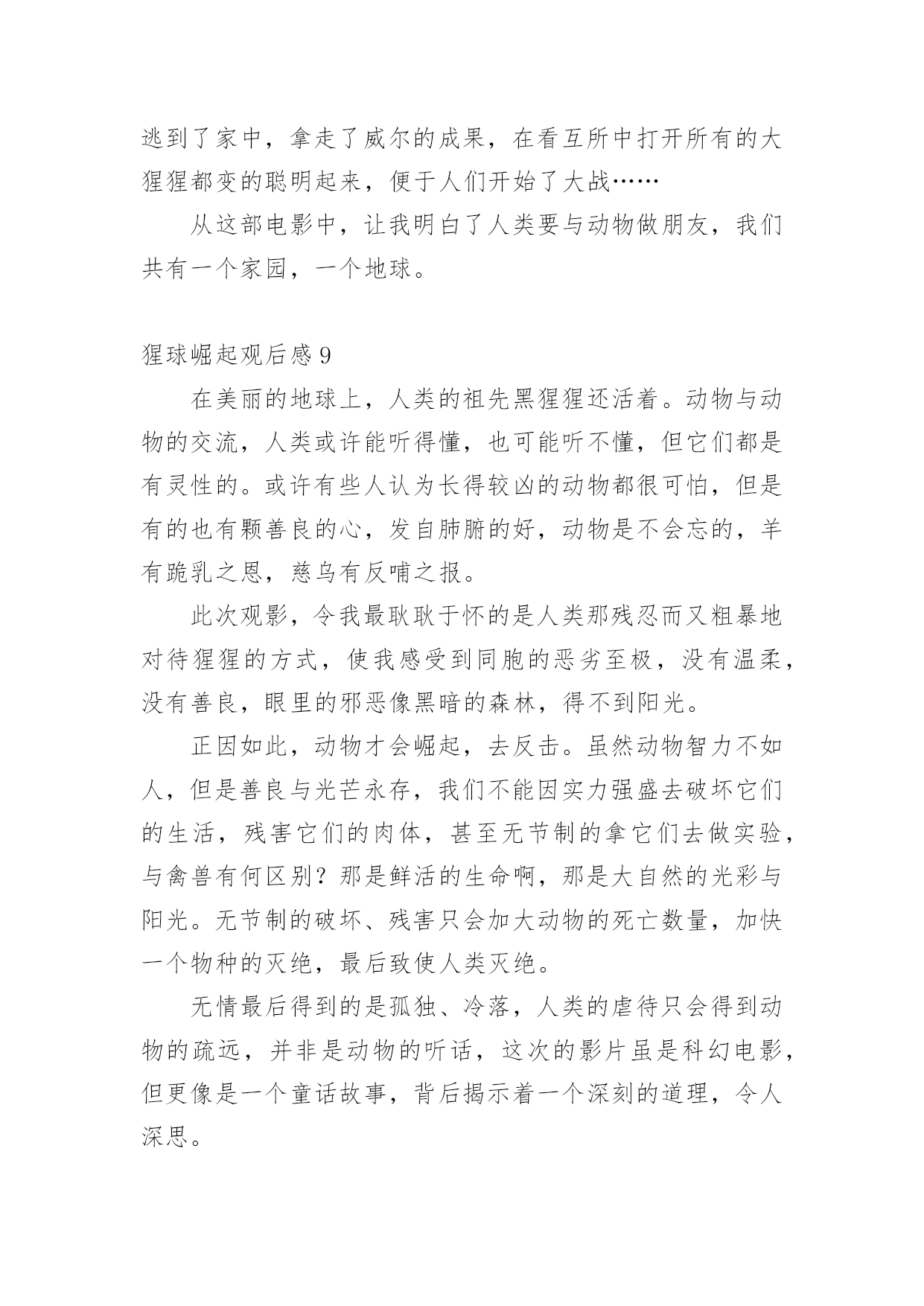 逃到了家中，拿走了威尔的成果，在看互所中打开所有的大猩猩都变的聪明起来，便于人们开始了大战……

从这部电影中，让我明白了人类要与动物做朋友，我们共有一个家园，一个地球。

猩球崛起观后感 9

在美丽的地球上，人类的祖先黑猩猩还活着。动物与动物的交流，人类或许能听得懂，也可能听不懂，但它们都是有灵性的。或许有些人认为长得较凶的动物都很可怕，但是有的也有颗善良的心，发自肺腑的好，动物是不会忘的，羊有跪乳之恩，慈乌有反哺之报。

此次观影，令我最耿耿于怀的是人类那残忍而又粗暴地对待猩猩的方式，使我感受到同胞的恶劣至极，没有温柔，没有善良，眼里的邪恶像黑暗的森林，得不到阳光。

正因如此，动物才会崛起，去反击。虽然动物智力不如人，但是善良与光芒永存，我们不能因实力强盛去破坏它们的生活，残害它们的肉体，甚至无节制的拿它们去做实验，与禽兽有何区别？那是鲜活的生命啊，那是大自然的光彩与阳光。无节制的破坏、残害只会加大动物的死亡数量，加快一个物种的灭绝，最后致使人类灭绝。

无情最后得到的是孤独、冷落，人类的虐待只会得到动物的疏远，并非是动物的听话，这次的影片虽是科幻电影，但更像是一个童话故事，背后揭示着一个深刻的道理，令人深思。